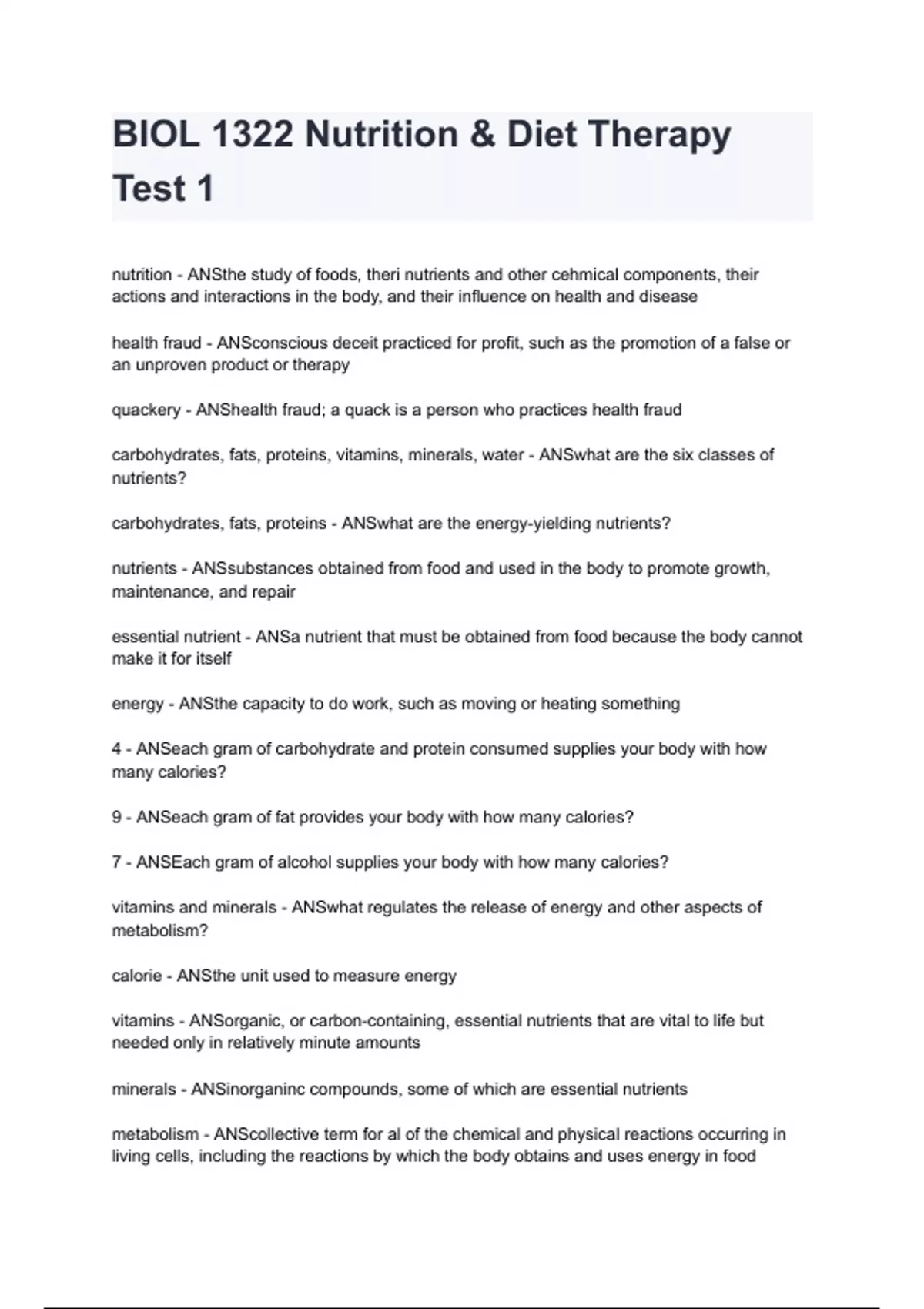 BIOL 1322 Nutrition & Diet Therapy Test 1

nutrition - ANSthe study of foods, theri nutrients and other cehmical components, their actions and interactions in the body, and their influence on health and disease

health fraud - ANSconscious deceit practiced for profit, such as the promotion of a false or an unproven product or therapy

quackery - ANShealth fraud; a quack is a person who practices health fraud

carbohydrates, fats, proteins, vitamins, minerals, water - ANSwhat are the six classes of nutrients?

carbohydrates, fats, proteins - ANSwhat are the energy-yielding nutrients?

nutrients - ANSsubstances obtained from food and used in the body to promote growth, maintenance, and repair

essential nutrient - ANSa nutrient that must be obtained from food because the body cannot make it for itself

energy - ANSthe capacity to do work, such as moving or heating something

4 - ANSeach gram of carbohydrate and protein consumed supplies your body with how many calories?

9 - ANSeach gram of fat provides your body with how many calories?

7 - ANSEach gram of alcohol supplies your body with how many calories?

vitamins and minerals - ANSwhat regulates the release of energy and other aspects of metabolism?

calorie - ANSthe unit used to measure energy

vitamins - ANSorganic, or carbon-containing, essential nutrients that are vital to life but needed only in relatively minute amounts

minerals - ANSinorganinc compounds, some of which are essential nutrients

metabolism - ANScollective term for al of the chemical and physical reactions occurring in living cells, including the reactions by which the body obtains and uses energy in food